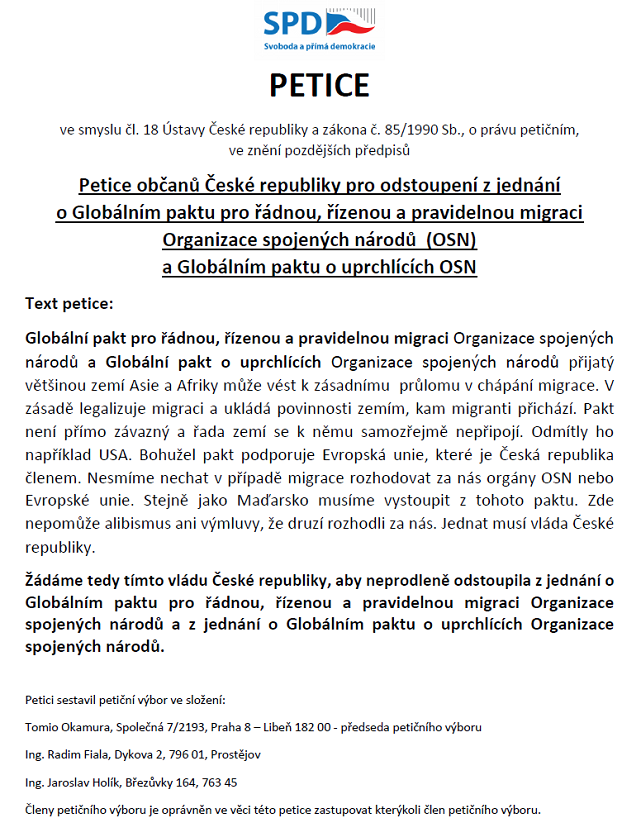 SPD
Svoboda a přímá demokracie

PETICE

ve smyslu čl. 18 Ústavy České republiky a zákona č. 85/1990 Sb., o právu petičním, ve znění pozdějších předpisů

Petice občanů České republiky pro odstoupení z jednání o Globálním paktu pro řádnou, řízenou a pravidelnou migraci Organizace spojených národů (OSN) a Globálním paktu o uprchlících OSN

Text petice:

Globální pakt pro řádnou, řízenou a pravidelnou migraci Organizace spojených národů a Globální pakt o uprchlících Organizace spojených národů přijatý většinou zemí Asie a Afriky může vést k zásadnímu průlomu v chápání migrace. V zásadě legalizuje migraci a ukládá povinnosti zemím, kam migranti přichází. Pakt není přímo závazný a řada zemí se k němu samozřejmě nepřipojí. Odmítly ho například USA. Bohužel pakt podporuje Evropská unie, které je Česká republika členem. Nesmíme nechat v případě migrace rozhodovat za nás orgány OSN nebo Evropské unie. Stejně jako Maďarsko musíme vystoupit z tohoto paktu. Zde nepomůže alibismus ani výmluvy, že druzí rozhodli za nás. Jednat musí vláda České republiky.

Žádáme tedy tímto vládu České republiky, aby neprodleně odstoupila z jednání o Globálním paktu pro řádnou, řízenou a pravidelnou migraci Organizace spojených národů a z jednání o Globálním paktu o uprchlících Organizace spojených národů.

Petici sestavil petiční výbor ve složení:

Tomio Okamura, Společná 7/2193, Praha 8 – Libeň 182 00 - předseda petičního výboru

Ing. Radim Fiala, Dykova 2, 796 01, Prostějov

Ing. Jaroslav Holík, Březůvky 164, 763 45

Členy petičního výboru je oprávněn ve věci této petice zastupovat kterýkoli člen petičního výboru.